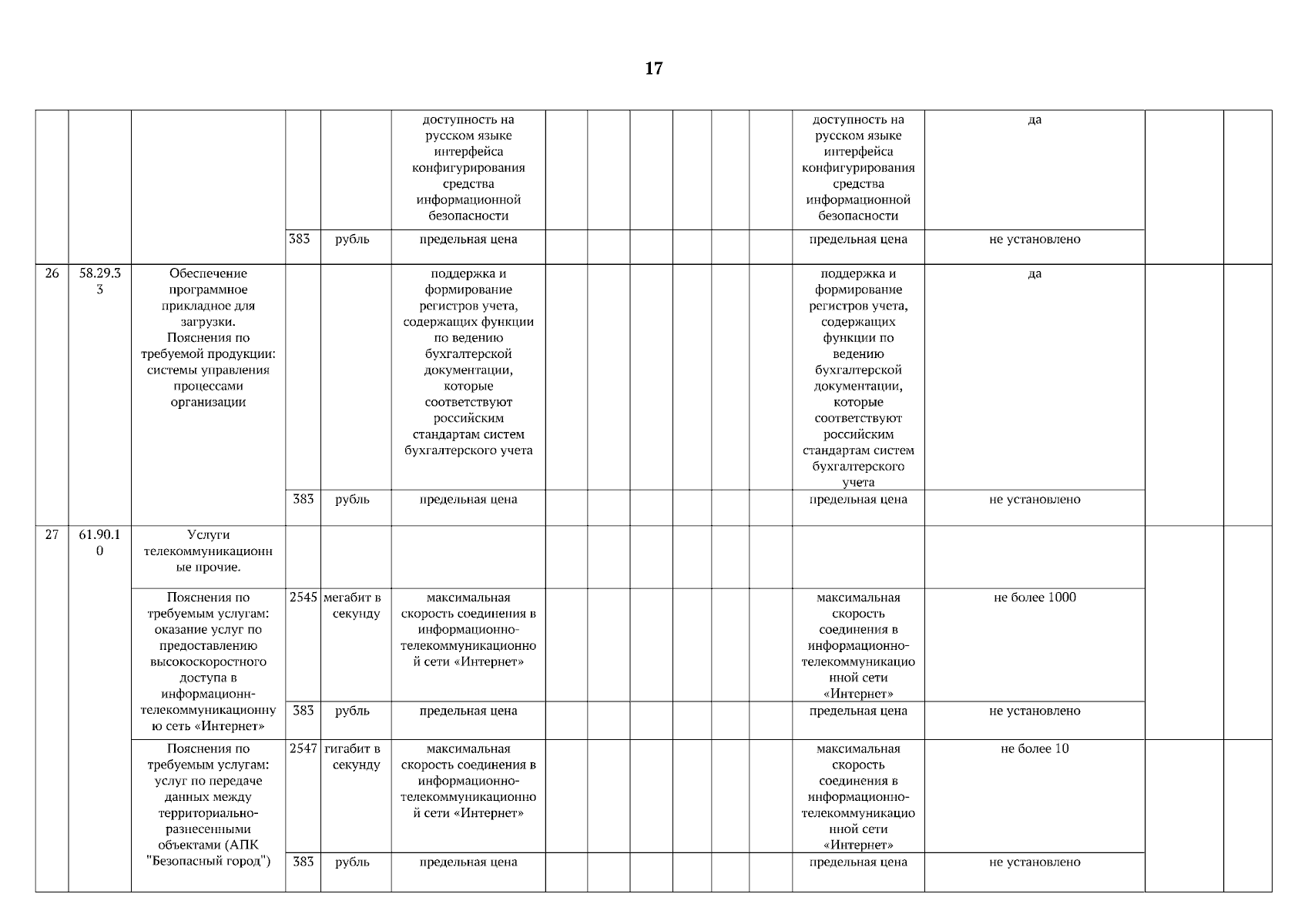 17

| | | | | | | | | | | | | | | | |
|---|---|---|---|---|---|---|---|---|---|---|---|---|---|---|---|
| | | | | | доступность на русском языке интерфейса конфигурирования средства информационной безопасности | | | | | | | доступность на русском языке интерфейса конфигурирования средства информационной безопасности | да | | |
| | | | 383 | рубль | предельная цена | | | | | | | предельная цена | не установлено | | |
| 26 | 58.29.33 | Обеспечение программное прикладное для загрузки. Пояснения по требуемой продукции: системы управления процессами организации | | | поддержка и формирование регистров учета, содержащих функции по ведению бухгалтерской документации, которые соответствуют российским стандартам систем бухгалтерского учета | | | | | | | поддержка и формирование регистров учета, содержащих функции по ведению бухгалтерской документации, которые соответствуют российским стандартам систем бухгалтерского учета | да | | |
| | | | 383 | рубль | предельная цена | | | | | | | предельная цена | не установлено | | |
| 27 | 61.90.10 | Услуги телекоммуникационные прочие. | | | | | | | | | | | | | |
| | | Пояснения по требуемым услугам: оказание услуг по предоставлению высокоскоростного доступа в информационн-телекоммуникационную сеть «Интернет» | 2545 | мегабит в секунду | максимальная скорость соединения в информационно-телекоммуникационной сети «Интернет» | | | | | | | максимальная скорость соединения в информационно-телекоммуникационной сети «Интернет» | не более 1000 | | |
| | | | 383 | рубль | предельная цена | | | | | | | предельная цена | не установлено | | |
| | | Пояснения по требуемым услугам: услуг по передаче данных между территориально-разнесенными объектами (АПК "Безопасный город") | 2547 | гигабит в секунду | максимальная скорость соединения в информационно-телекоммуникационной сети «Интернет» | | | | | | | максимальная скорость соединения в информационно-телекоммуникационной сети «Интернет» | не более 10 | | |
| | | | 383 | рубль | предельная цена | | | | | | | предельная цена | не установлено | | |